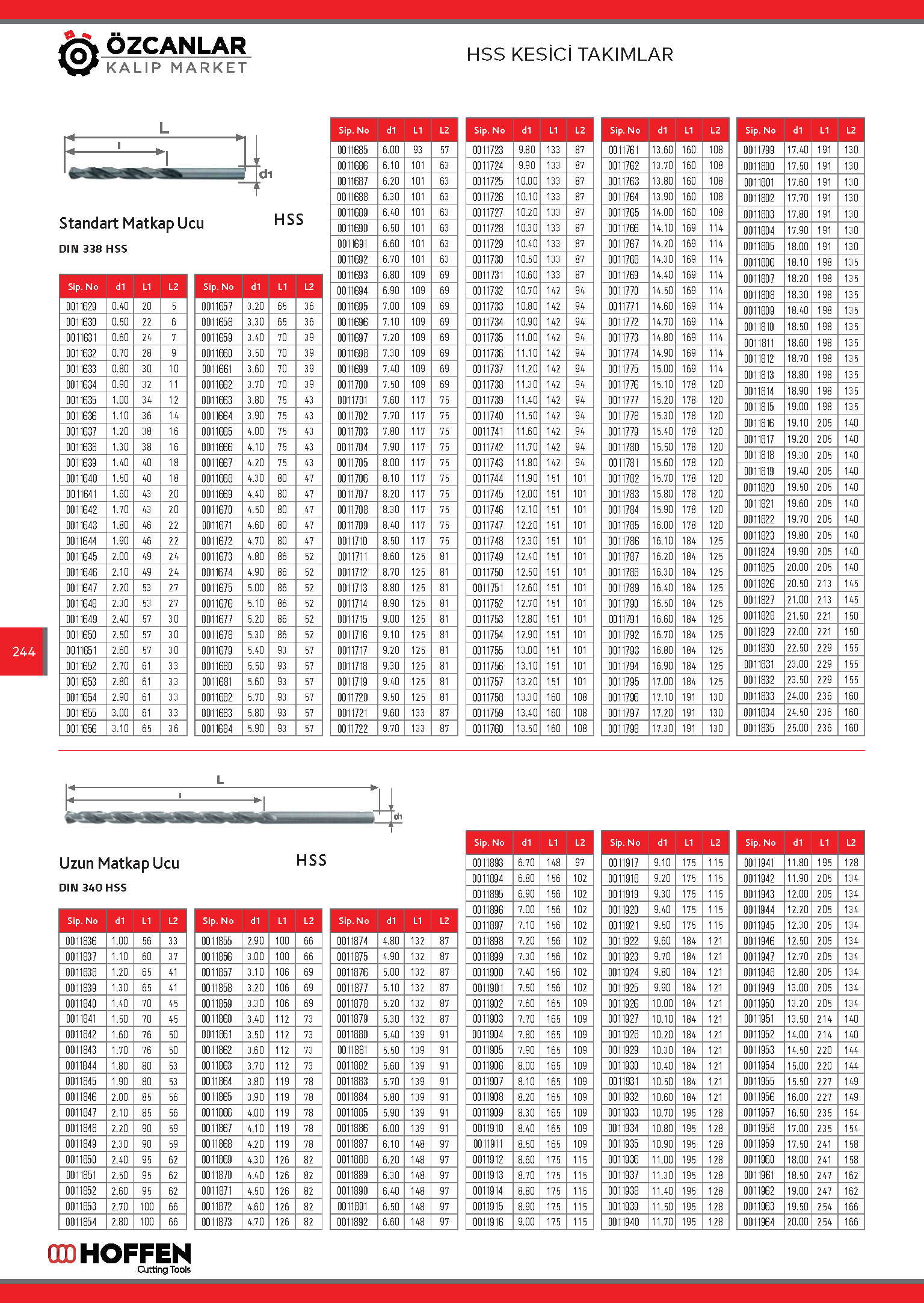 ÖZCANLAR
KALIP MARKET

HSS KESİCİ TAKIMLAR

L
l
d1

Standart Matkap Ucu

HSS

DIN 338 HSS

| Sip. No | d1 | L1 | L2 |
|---|---|---|---|
| 0011629 | 0.40 | 20 | 5 |
| 0011630 | 0.50 | 22 | 6 |
| 0011631 | 0.60 | 24 | 7 |
| 0011632 | 0.70 | 28 | 9 |
| 0011633 | 0.80 | 30 | 10 |
| 0011634 | 0.90 | 32 | 11 |
| 0011635 | 1.00 | 34 | 12 |
| 0011636 | 1.10 | 36 | 14 |
| 0011637 | 1.20 | 38 | 16 |
| 0011638 | 1.30 | 38 | 16 |
| 0011639 | 1.40 | 40 | 18 |
| 0011640 | 1.50 | 40 | 18 |
| 0011641 | 1.60 | 43 | 20 |
| 0011642 | 1.70 | 43 | 20 |
| 0011643 | 1.80 | 46 | 22 |
| 0011644 | 1.90 | 46 | 22 |
| 0011645 | 2.00 | 49 | 24 |
| 0011646 | 2.10 | 49 | 24 |
| 0011647 | 2.20 | 53 | 27 |
| 0011648 | 2.30 | 53 | 27 |
| 0011649 | 2.40 | 57 | 30 |
| 0011650 | 2.50 | 57 | 30 |
| 0011651 | 2.60 | 57 | 30 |
| 0011652 | 2.70 | 61 | 33 |
| 0011653 | 2.80 | 61 | 33 |
| 0011654 | 2.90 | 61 | 33 |
| 0011655 | 3.00 | 61 | 33 |
| 0011656 | 3.10 | 65 | 36 |

| Sip. No | d1 | L1 | L2 |
|---|---|---|---|
| 0011657 | 3.20 | 65 | 36 |
| 0011658 | 3.30 | 65 | 36 |
| 0011659 | 3.40 | 70 | 39 |
| 0011660 | 3.50 | 70 | 39 |
| 0011661 | 3.60 | 70 | 39 |
| 0011662 | 3.70 | 70 | 39 |
| 0011663 | 3.80 | 75 | 43 |
| 0011664 | 3.90 | 75 | 43 |
| 0011665 | 4.00 | 75 | 43 |
| 0011666 | 4.10 | 75 | 43 |
| 0011667 | 4.20 | 75 | 43 |
| 0011668 | 4.30 | 80 | 47 |
| 0011669 | 4.40 | 80 | 47 |
| 0011670 | 4.50 | 80 | 47 |
| 0011671 | 4.60 | 80 | 47 |
| 0011672 | 4.70 | 80 | 47 |
| 0011673 | 4.80 | 86 | 52 |
| 0011674 | 4.90 | 86 | 52 |
| 0011675 | 5.00 | 86 | 52 |
| 0011676 | 5.10 | 86 | 52 |
| 0011677 | 5.20 | 86 | 52 |
| 0011678 | 5.30 | 86 | 52 |
| 0011679 | 5.40 | 93 | 57 |
| 0011680 | 5.50 | 93 | 57 |
| 0011681 | 5.60 | 93 | 57 |
| 0011682 | 5.70 | 93 | 57 |
| 0011683 | 5.80 | 93 | 57 |
| 0011684 | 5.90 | 93 | 57 |

| Sip. No | d1 | L1 | L2 |
|---|---|---|---|
| 0011685 | 6.00 | 93 | 57 |
| 0011686 | 6.10 | 101 | 63 |
| 0011687 | 6.20 | 101 | 63 |
| 0011688 | 6.30 | 101 | 63 |
| 0011689 | 6.40 | 101 | 63 |
| 0011690 | 6.50 | 101 | 63 |
| 0011691 | 6.60 | 101 | 63 |
| 0011692 | 6.70 | 101 | 63 |
| 0011693 | 6.80 | 109 | 69 |
| 0011694 | 6.90 | 109 | 69 |
| 0011695 | 7.00 | 109 | 69 |
| 0011696 | 7.10 | 109 | 69 |
| 0011697 | 7.20 | 109 | 69 |
| 0011698 | 7.30 | 109 | 69 |
| 0011699 | 7.40 | 109 | 69 |
| 0011700 | 7.50 | 109 | 69 |
| 0011701 | 7.60 | 117 | 75 |
| 0011702 | 7.70 | 117 | 75 |
| 0011703 | 7.80 | 117 | 75 |
| 0011704 | 7.90 | 117 | 75 |
| 0011705 | 8.00 | 117 | 75 |
| 0011706 | 8.10 | 117 | 75 |
| 0011707 | 8.20 | 117 | 75 |
| 0011708 | 8.30 | 117 | 75 |
| 0011709 | 8.40 | 117 | 75 |
| 0011710 | 8.50 | 117 | 75 |
| 0011711 | 8.60 | 125 | 81 |
| 0011712 | 8.70 | 125 | 81 |
| 0011713 | 8.80 | 125 | 81 |
| 0011714 | 8.90 | 125 | 81 |
| 0011715 | 9.00 | 125 | 81 |
| 0011716 | 9.10 | 125 | 81 |
| 0011717 | 9.20 | 125 | 81 |
| 0011718 | 9.30 | 125 | 81 |
| 0011719 | 9.40 | 125 | 81 |
| 0011720 | 9.50 | 125 | 81 |
| 0011721 | 9.60 | 133 | 87 |
| 0011722 | 9.70 | 133 | 87 |

| Sip. No | d1 | L1 | L2 |
|---|---|---|---|
| 0011723 | 9.80 | 133 | 87 |
| 0011724 | 9.90 | 133 | 87 |
| 0011725 | 10.00 | 133 | 87 |
| 0011726 | 10.10 | 133 | 87 |
| 0011727 | 10.20 | 133 | 87 |
| 0011728 | 10.30 | 133 | 87 |
| 0011729 | 10.40 | 133 | 87 |
| 0011730 | 10.50 | 133 | 87 |
| 0011731 | 10.60 | 133 | 87 |
| 0011732 | 10.70 | 142 | 94 |
| 0011733 | 10.80 | 142 | 94 |
| 0011734 | 10.90 | 142 | 94 |
| 0011735 | 11.00 | 142 | 94 |
| 0011736 | 11.10 | 142 | 94 |
| 0011737 | 11.20 | 142 | 94 |
| 0011738 | 11.30 | 142 | 94 |
| 0011739 | 11.40 | 142 | 94 |
| 0011740 | 11.50 | 142 | 94 |
| 0011741 | 11.60 | 142 | 94 |
| 0011742 | 11.70 | 142 | 94 |
| 0011743 | 11.80 | 142 | 94 |
| 0011744 | 11.90 | 151 | 101 |
| 0011745 | 12.00 | 151 | 101 |
| 0011746 | 12.10 | 151 | 101 |
| 0011747 | 12.20 | 151 | 101 |
| 0011748 | 12.30 | 151 | 101 |
| 0011749 | 12.40 | 151 | 101 |
| 0011750 | 12.50 | 151 | 101 |
| 0011751 | 12.60 | 151 | 101 |
| 0011752 | 12.70 | 151 | 101 |
| 0011753 | 12.80 | 151 | 101 |
| 0011754 | 12.90 | 151 | 101 |
| 0011755 | 13.00 | 151 | 101 |
| 0011756 | 13.10 | 151 | 101 |
| 0011757 | 13.20 | 151 | 101 |
| 0011758 | 13.30 | 160 | 108 |
| 0011759 | 13.40 | 160 | 108 |
| 0011760 | 13.50 | 160 | 108 |

| Sip. No | d1 | L1 | L2 |
|---|---|---|---|
| 0011761 | 13.60 | 160 | 108 |
| 0011762 | 13.70 | 160 | 108 |
| 0011763 | 13.80 | 160 | 108 |
| 0011764 | 13.90 | 160 | 108 |
| 0011765 | 14.00 | 160 | 108 |
| 0011766 | 14.10 | 169 | 114 |
| 0011767 | 14.20 | 169 | 114 |
| 0011768 | 14.30 | 169 | 114 |
| 0011769 | 14.40 | 169 | 114 |
| 0011770 | 14.50 | 169 | 114 |
| 0011771 | 14.60 | 169 | 114 |
| 0011772 | 14.70 | 169 | 114 |
| 0011773 | 14.80 | 169 | 114 |
| 0011774 | 14.90 | 169 | 114 |
| 0011775 | 15.00 | 169 | 114 |
| 0011776 | 15.10 | 178 | 120 |
| 0011777 | 15.20 | 178 | 120 |
| 0011778 | 15.30 | 178 | 120 |
| 0011779 | 15.40 | 178 | 120 |
| 0011780 | 15.50 | 178 | 120 |
| 0011781 | 15.60 | 178 | 120 |
| 0011782 | 15.70 | 178 | 120 |
| 0011783 | 15.80 | 178 | 120 |
| 0011784 | 15.90 | 178 | 120 |
| 0011785 | 16.00 | 178 | 120 |
| 0011786 | 16.10 | 184 | 125 |
| 0011787 | 16.20 | 184 | 125 |
| 0011788 | 16.30 | 184 | 125 |
| 0011789 | 16.40 | 184 | 125 |
| 0011790 | 16.50 | 184 | 125 |
| 0011791 | 16.60 | 184 | 125 |
| 0011792 | 16.70 | 184 | 125 |
| 0011793 | 16.80 | 184 | 125 |
| 0011794 | 16.90 | 184 | 125 |
| 0011795 | 17.00 | 184 | 125 |
| 0011796 | 17.10 | 191 | 130 |
| 0011797 | 17.20 | 191 | 130 |
| 0011798 | 17.30 | 191 | 130 |

| Sip. No | d1 | L1 | L2 |
|---|---|---|---|
| 0011799 | 17.40 | 191 | 130 |
| 0011800 | 17.50 | 191 | 130 |
| 0011801 | 17.60 | 191 | 130 |
| 0011802 | 17.70 | 191 | 130 |
| 0011803 | 17.80 | 191 | 130 |
| 0011804 | 17.90 | 191 | 130 |
| 0011805 | 18.00 | 191 | 130 |
| 0011806 | 18.10 | 198 | 135 |
| 0011807 | 18.20 | 198 | 135 |
| 0011808 | 18.30 | 198 | 135 |
| 0011809 | 18.40 | 198 | 135 |
| 0011810 | 18.50 | 198 | 135 |
| 0011811 | 18.60 | 198 | 135 |
| 0011812 | 18.70 | 198 | 135 |
| 0011813 | 18.80 | 198 | 135 |
| 0011814 | 18.90 | 198 | 135 |
| 0011815 | 19.00 | 198 | 135 |
| 0011816 | 19.10 | 205 | 140 |
| 0011817 | 19.20 | 205 | 140 |
| 0011818 | 19.30 | 205 | 140 |
| 0011819 | 19.40 | 205 | 140 |
| 0011820 | 19.50 | 205 | 140 |
| 0011821 | 19.60 | 205 | 140 |
| 0011822 | 19.70 | 205 | 140 |
| 0011823 | 19.80 | 205 | 140 |
| 0011824 | 19.90 | 205 | 140 |
| 0011825 | 20.00 | 205 | 140 |
| 0011826 | 20.50 | 213 | 145 |
| 0011827 | 21.00 | 213 | 145 |
| 0011828 | 21.50 | 221 | 150 |
| 0011829 | 22.00 | 221 | 150 |
| 0011830 | 22.50 | 229 | 155 |
| 0011831 | 23.00 | 229 | 155 |
| 0011832 | 23.50 | 229 | 155 |
| 0011833 | 24.00 | 236 | 160 |
| 0011834 | 24.50 | 236 | 160 |
| 0011835 | 25.00 | 236 | 160 |

244

L
l
d1

Uzun Matkap Ucu

HSS

DIN 340 HSS

| Sip. No | d1 | L1 | L2 |
|---|---|---|---|
| 0011836 | 1.00 | 56 | 33 |
| 0011837 | 1.10 | 60 | 37 |
| 0011838 | 1.20 | 65 | 41 |
| 0011839 | 1.30 | 65 | 41 |
| 0011840 | 1.40 | 70 | 45 |
| 0011841 | 1.50 | 70 | 45 |
| 0011842 | 1.60 | 76 | 50 |
| 0011843 | 1.70 | 76 | 50 |
| 0011844 | 1.80 | 80 | 53 |
| 0011845 | 1.90 | 80 | 53 |
| 0011846 | 2.00 | 85 | 56 |
| 0011847 | 2.10 | 85 | 56 |
| 0011848 | 2.20 | 90 | 59 |
| 0011849 | 2.30 | 90 | 59 |
| 0011850 | 2.40 | 95 | 62 |
| 0011851 | 2.50 | 95 | 62 |
| 0011852 | 2.60 | 95 | 62 |
| 0011853 | 2.70 | 100 | 66 |
| 0011854 | 2.80 | 100 | 66 |

| Sip. No | d1 | L1 | L2 |
|---|---|---|---|
| 0011855 | 2.90 | 100 | 66 |
| 0011856 | 3.00 | 100 | 66 |
| 0011857 | 3.10 | 106 | 69 |
| 0011858 | 3.20 | 106 | 69 |
| 0011859 | 3.30 | 106 | 69 |
| 0011860 | 3.40 | 112 | 73 |
| 0011861 | 3.50 | 112 | 73 |
| 0011862 | 3.60 | 112 | 73 |
| 0011863 | 3.70 | 112 | 73 |
| 0011864 | 3.80 | 119 | 78 |
| 0011865 | 3.90 | 119 | 78 |
| 0011866 | 4.00 | 119 | 78 |
| 0011867 | 4.10 | 119 | 78 |
| 0011868 | 4.20 | 119 | 78 |
| 0011869 | 4.30 | 126 | 82 |
| 0011870 | 4.40 | 126 | 82 |
| 0011871 | 4.50 | 126 | 82 |
| 0011872 | 4.60 | 126 | 82 |
| 0011873 | 4.70 | 126 | 82 |

| Sip. No | d1 | L1 | L2 |
|---|---|---|---|
| 0011874 | 4.80 | 132 | 87 |
| 0011875 | 4.90 | 132 | 87 |
| 0011876 | 5.00 | 132 | 87 |
| 0011877 | 5.10 | 132 | 87 |
| 0011878 | 5.20 | 132 | 87 |
| 0011879 | 5.30 | 132 | 87 |
| 0011880 | 5.40 | 139 | 91 |
| 0011881 | 5.50 | 139 | 91 |
| 0011882 | 5.60 | 139 | 91 |
| 0011883 | 5.70 | 139 | 91 |
| 0011884 | 5.80 | 139 | 91 |
| 0011885 | 5.90 | 139 | 91 |
| 0011886 | 6.00 | 139 | 91 |
| 0011887 | 6.10 | 148 | 97 |
| 0011888 | 6.20 | 148 | 97 |
| 0011889 | 6.30 | 148 | 97 |
| 0011890 | 6.40 | 148 | 97 |
| 0011891 | 6.50 | 148 | 97 |
| 0011892 | 6.60 | 148 | 97 |

| Sip. No | d1 | L1 | L2 |
|---|---|---|---|
| 0011893 | 6.70 | 148 | 97 |
| 0011894 | 6.80 | 156 | 102 |
| 0011895 | 6.90 | 156 | 102 |
| 0011896 | 7.00 | 156 | 102 |
| 0011897 | 7.10 | 156 | 102 |
| 0011898 | 7.20 | 156 | 102 |
| 0011899 | 7.30 | 156 | 102 |
| 0011900 | 7.40 | 156 | 102 |
| 0011901 | 7.50 | 156 | 102 |
| 0011902 | 7.60 | 165 | 109 |
| 0011903 | 7.70 | 165 | 109 |
| 0011904 | 7.80 | 165 | 109 |
| 0011905 | 7.90 | 165 | 109 |
| 0011906 | 8.00 | 165 | 109 |
| 0011907 | 8.10 | 165 | 109 |
| 0011908 | 8.20 | 165 | 109 |
| 0011909 | 8.30 | 165 | 109 |
| 0011910 | 8.40 | 165 | 109 |
| 0011911 | 8.50 | 165 | 109 |
| 0011912 | 8.60 | 175 | 115 |
| 0011913 | 8.70 | 175 | 115 |
| 0011914 | 8.80 | 175 | 115 |
| 0011915 | 8.90 | 175 | 115 |
| 0011916 | 9.00 | 175 | 115 |

| Sip. No | d1 | L1 | L2 |
|---|---|---|---|
| 0011917 | 9.10 | 175 | 115 |
| 0011918 | 9.20 | 175 | 115 |
| 0011919 | 9.30 | 175 | 115 |
| 0011920 | 9.40 | 175 | 115 |
| 0011921 | 9.50 | 175 | 115 |
| 0011922 | 9.60 | 184 | 121 |
| 0011923 | 9.70 | 184 | 121 |
| 0011924 | 9.80 | 184 | 121 |
| 0011925 | 9.90 | 184 | 121 |
| 0011926 | 10.00 | 184 | 121 |
| 0011927 | 10.10 | 184 | 121 |
| 0011928 | 10.20 | 184 | 121 |
| 0011929 | 10.30 | 184 | 121 |
| 0011930 | 10.40 | 184 | 121 |
| 0011931 | 10.50 | 184 | 121 |
| 0011932 | 10.60 | 184 | 121 |
| 0011933 | 10.70 | 195 | 128 |
| 0011934 | 10.80 | 195 | 128 |
| 0011935 | 10.90 | 195 | 128 |
| 0011936 | 11.00 | 195 | 128 |
| 0011937 | 11.30 | 195 | 128 |
| 0011938 | 11.40 | 195 | 128 |
| 0011939 | 11.50 | 195 | 128 |
| 0011940 | 11.70 | 195 | 128 |

| Sip. No | d1 | L1 | L2 |
|---|---|---|---|
| 0011941 | 11.80 | 195 | 128 |
| 0011942 | 11.90 | 205 | 134 |
| 0011943 | 12.00 | 205 | 134 |
| 0011944 | 12.20 | 205 | 134 |
| 0011945 | 12.30 | 205 | 134 |
| 0011946 | 12.50 | 205 | 134 |
| 0011947 | 12.70 | 205 | 134 |
| 0011948 | 12.80 | 205 | 134 |
| 0011949 | 13.00 | 205 | 134 |
| 0011950 | 13.20 | 205 | 134 |
| 0011951 | 13.50 | 214 | 140 |
| 0011952 | 14.00 | 214 | 140 |
| 0011953 | 14.50 | 220 | 144 |
| 0011954 | 15.00 | 220 | 144 |
| 0011955 | 15.50 | 227 | 149 |
| 0011956 | 16.00 | 227 | 149 |
| 0011957 | 16.50 | 235 | 154 |
| 0011958 | 17.00 | 235 | 154 |
| 0011959 | 17.50 | 241 | 158 |
| 0011960 | 18.00 | 241 | 158 |
| 0011961 | 18.50 | 247 | 162 |
| 0011962 | 19.00 | 247 | 162 |
| 0011963 | 19.50 | 254 | 166 |
| 0011964 | 20.00 | 254 | 166 |

HOFFEN
Cutting Tools